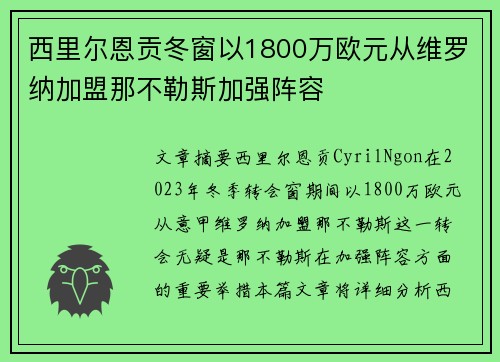 西里尔恩贡冬窗以1800万欧元从维罗纳加盟那不勒斯加强阵容

文章摘要西里尔恩贡CyrilNgon在2023年冬季转会窗期间以1800万欧元从意甲维罗纳加盟那不勒斯这一转会无疑是那不勒斯在加强阵容方面的重要举措本篇文章将详细分析西